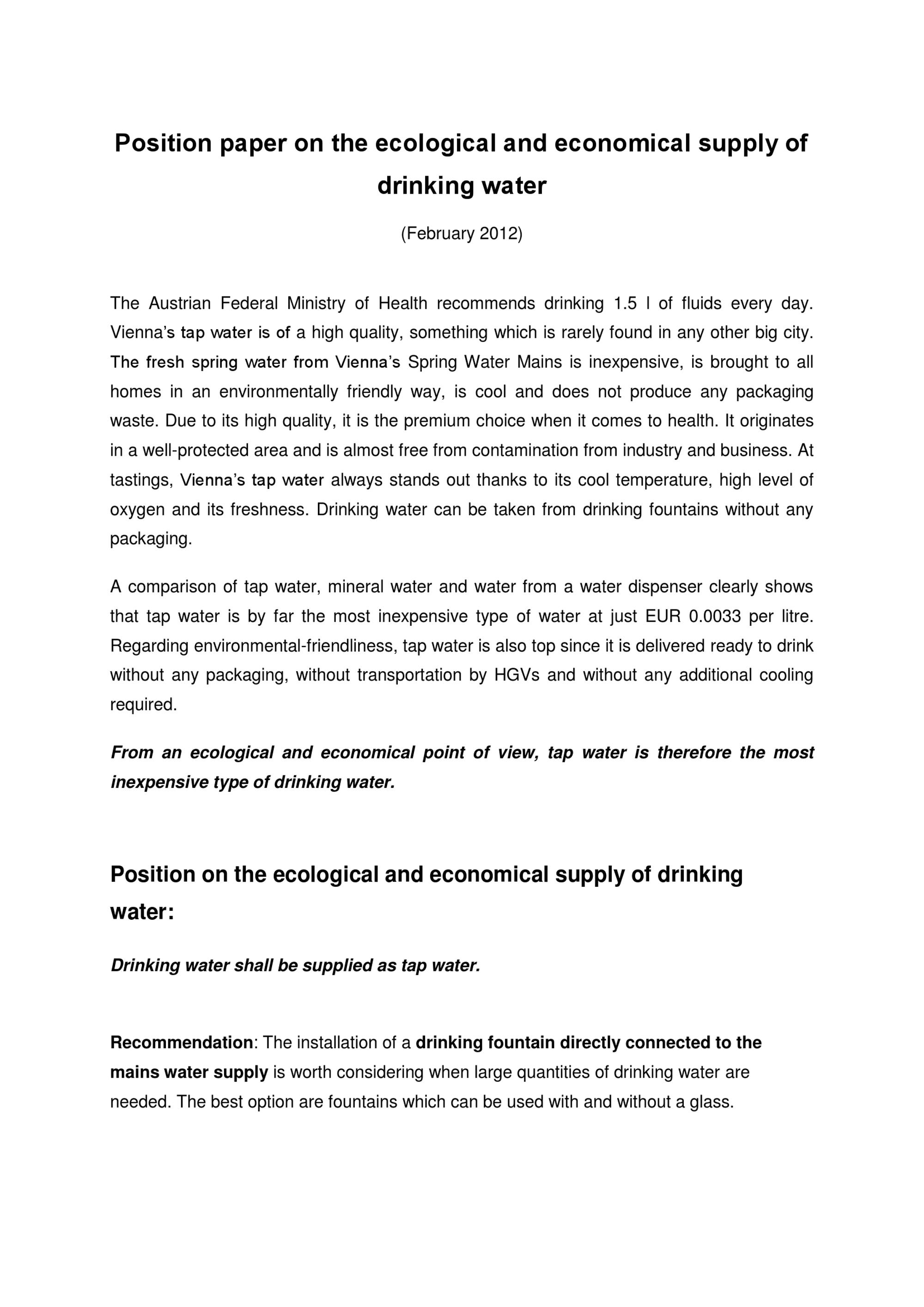 Position paper on the ecological and economical supply of drinking water

(February 2012)

The Austrian Federal Ministry of Health recommends drinking 1.5 l of fluids every day. Vienna's tap water is of a high quality, something which is rarely found in any other big city. The fresh spring water from Vienna's Spring Water Mains is inexpensive, is brought to all homes in an environmentally friendly way, is cool and does not produce any packaging waste. Due to its high quality, it is the premium choice when it comes to health. It originates in a well-protected area and is almost free from contamination from industry and business. At tastings, Vienna's tap water always stands out thanks to its cool temperature, high level of oxygen and its freshness. Drinking water can be taken from drinking fountains without any packaging.

A comparison of tap water, mineral water and water from a water dispenser clearly shows that tap water is by far the most inexpensive type of water at just EUR 0.0033 per litre. Regarding environmental-friendliness, tap water is also top since it is delivered ready to drink without any packaging, without transportation by HGVs and without any additional cooling required.

From an ecological and economical point of view, tap water is therefore the most inexpensive type of drinking water.

Position on the ecological and economical supply of drinking water:

Drinking water shall be supplied as tap water.

Recommendation: The installation of a drinking fountain directly connected to the mains water supply is worth considering when large quantities of drinking water are needed. The best option are fountains which can be used with and without a glass.